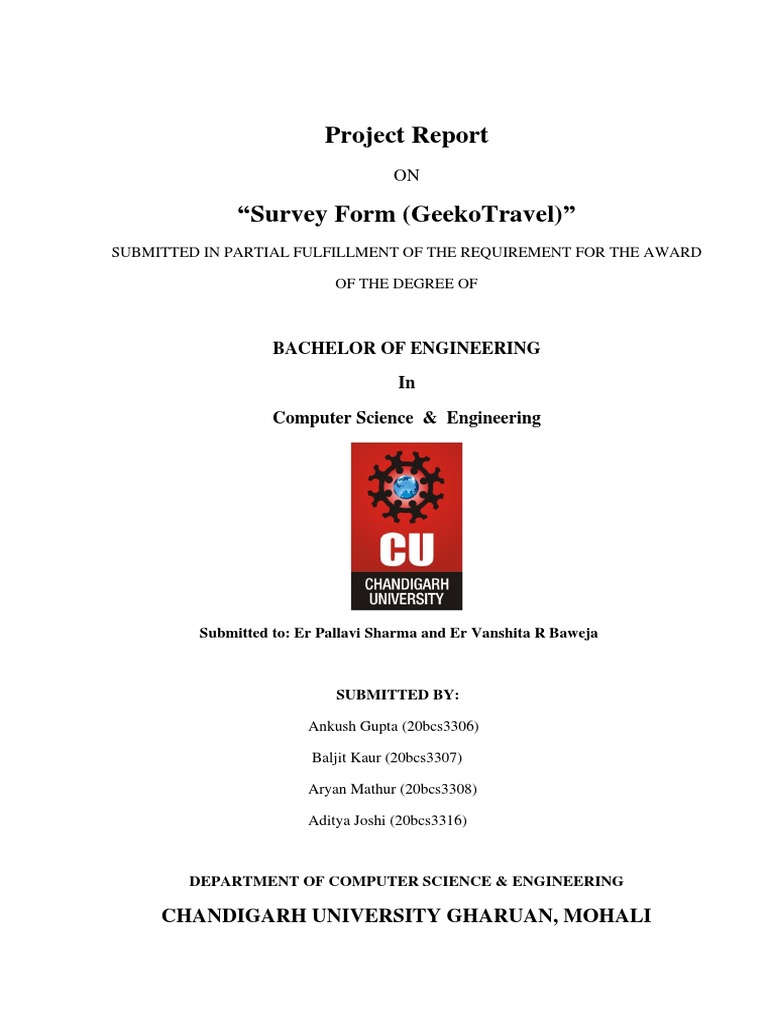 Project Report

ON

“Survey Form (GeekoTravel)”

SUBMITTED IN PARTIAL FULFILLMENT OF THE REQUIREMENT FOR THE AWARD OF THE DEGREE OF

BACHELOR OF ENGINEERING

In

Computer Science & Engineering

CU

CHANDIGARH UNIVERSITY

Submitted to: Er Pallavi Sharma and Er Vanshita R Baweja

SUBMITTED BY:

Ankush Gupta (20bcs3306)

Baljit Kaur (20bcs3307)

Aryan Mathur (20bcs3308)

Aditya Joshi (20bcs3316)

DEPARTMENT OF COMPUTER SCIENCE & ENGINEERING

CHANDIGARH UNIVERSITY GHARUAN, MOHALI